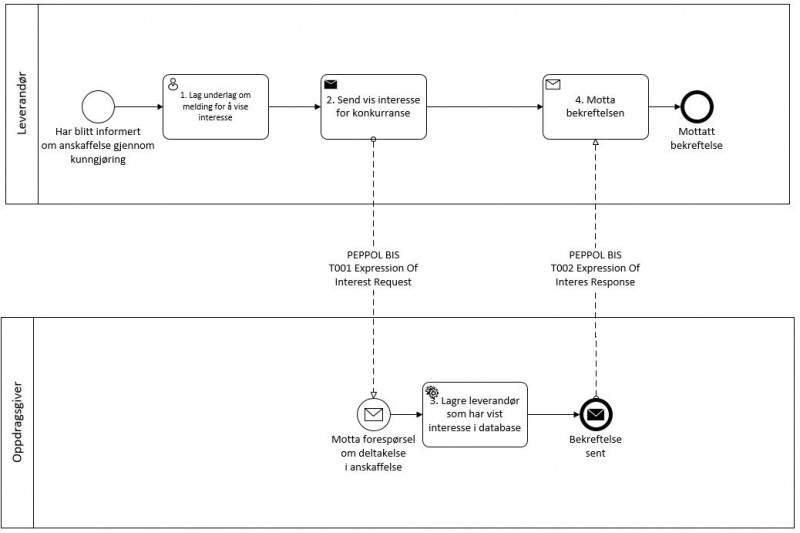 Leverandør

Har blitt informert om anskaffelse gjennom kunngjøring

1. Lag underlag om melding for å vise interesse

2. Send vis interesse for konkurranse

4. Motta bekreftelsen

Mottatt bekreftelse

PEPPOL BIS T001 Expression Of Interest Request

PEPPOL BIS T002 Expression Of Interes Response

Oppdragsgiver

Motta forespørsel om deltakelse i anskaffelse

3. Lagre leverandør som har vist interesse i database

Bekreftelse sent